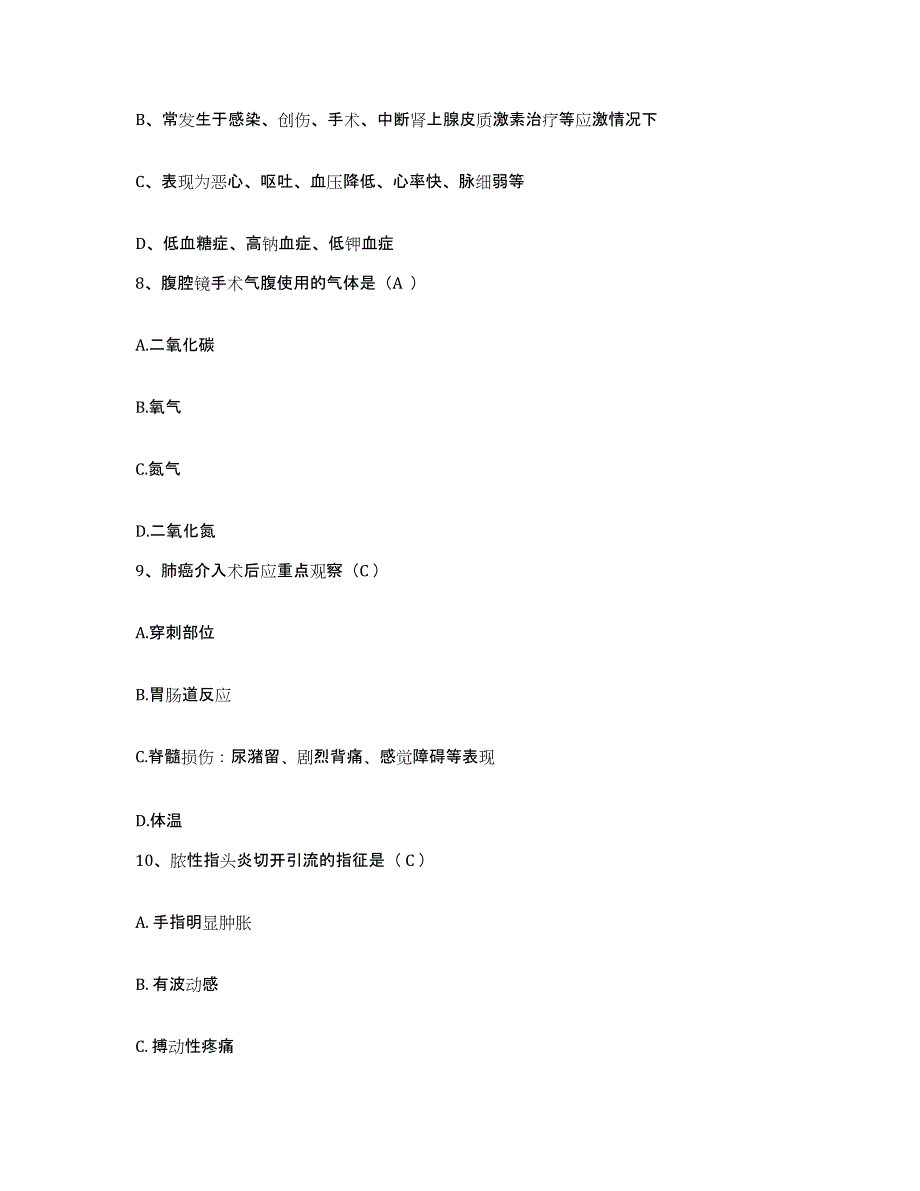 B、常发生于感染、创伤、手术、中断肾上腺皮质激素治疗等应激情况下

C、表现为恶心、呕吐、血压降低、心率快、脉细弱等

D、低血糖症、高钠血症、低钾血症

8、腹腔镜手术气腹使用的气体是（A ）

A.二氧化碳

B.氧气

C.氮气

D.二氧化氮

9、肺癌介入术后应重点观察（C ）

A.穿刺部位

B.胃肠道反应

C.脊髓损伤：尿潴留、剧烈背痛、感觉障碍等表现

D.体温

10、脓性指头炎切开引流的指征是（ C ）

A. 手指明显肿胀

B. 有波动感

C. 搏动性疼痛